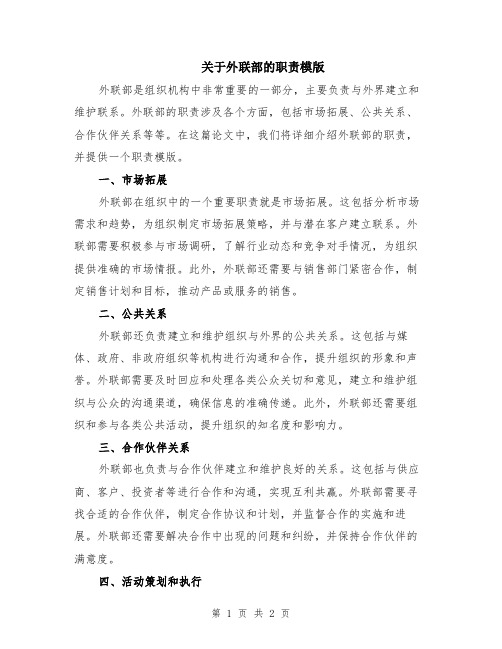 关于外联部的职责模版

外联部是组织机构中非常重要的一部分，主要负责与外界建立和维护联系。外联部的职责涉及各个方面，包括市场拓展、公共关系、合作伙伴关系等等。在这篇论文中，我们将详细介绍外联部的职责，并提供一个职责模版。

一、市场拓展

外联部在组织中的一个重要职责就是市场拓展。这包括分析市场需求和趋势，为组织制定市场拓展策略，并与潜在客户建立联系。外联部需要积极参与市场调研，了解行业动态和竞争对手情况，为组织提供准确的市场情报。此外，外联部还需要与销售部门紧密合作，制定销售计划和目标，推动产品或服务的销售。

二、公共关系

外联部还负责建立和维护组织与外界的公共关系。这包括与媒体、政府、非政府组织等机构进行沟通和合作，提升组织的形象和声誉。外联部需要及时回应和处理各类公众关切和意见，建立和维护组织与公众的沟通渠道，确保信息的准确传递。此外，外联部还需要组织和参与各类公共活动，提升组织的知名度和影响力。

三、合作伙伴关系

外联部也负责与合作伙伴建立和维护良好的关系。这包括与供应商、客户、投资者等进行合作和沟通，实现互利共赢。外联部需要寻找合适的合作伙伴，制定合作协议和计划，并监督合作的实施和进展。外联部还需要解决合作中出现的问题和纠纷，并保持合作伙伴的满意度。

四、活动策划和执行

第 1 页 共 2 页